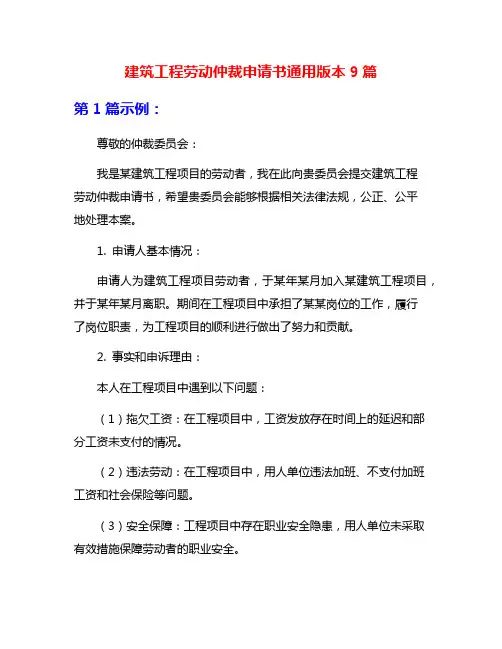 建筑工程劳动仲裁申请书通用版本 9 篇

第 1 篇示例：

尊敬的仲裁委员会：

我是某建筑工程项目的劳动者，我在此向贵委员会提交建筑工程劳动仲裁申请书，希望贵委员会能够根据相关法律法规，公正、公平地处理本案。

1. 申请人基本情况：

申请人为建筑工程项目劳动者，于某年某月加入某建筑工程项目，并于某年某月离职。期间在工程项目中承担了某某岗位的工作，履行了岗位职责，为工程项目的顺利进行做出了努力和贡献。

2. 事实和申诉理由：

本人在工程项目中遇到以下问题：

（1）拖欠工资：在工程项目中，工资发放存在时间上的延迟和部分工资未支付的情况。

（2）违法劳动：在工程项目中，用人单位违法加班、不支付加班工资和社会保险等问题。

（3）安全保障：工程项目中存在职业安全隐患，用人单位未采取有效措施保障劳动者的职业安全。